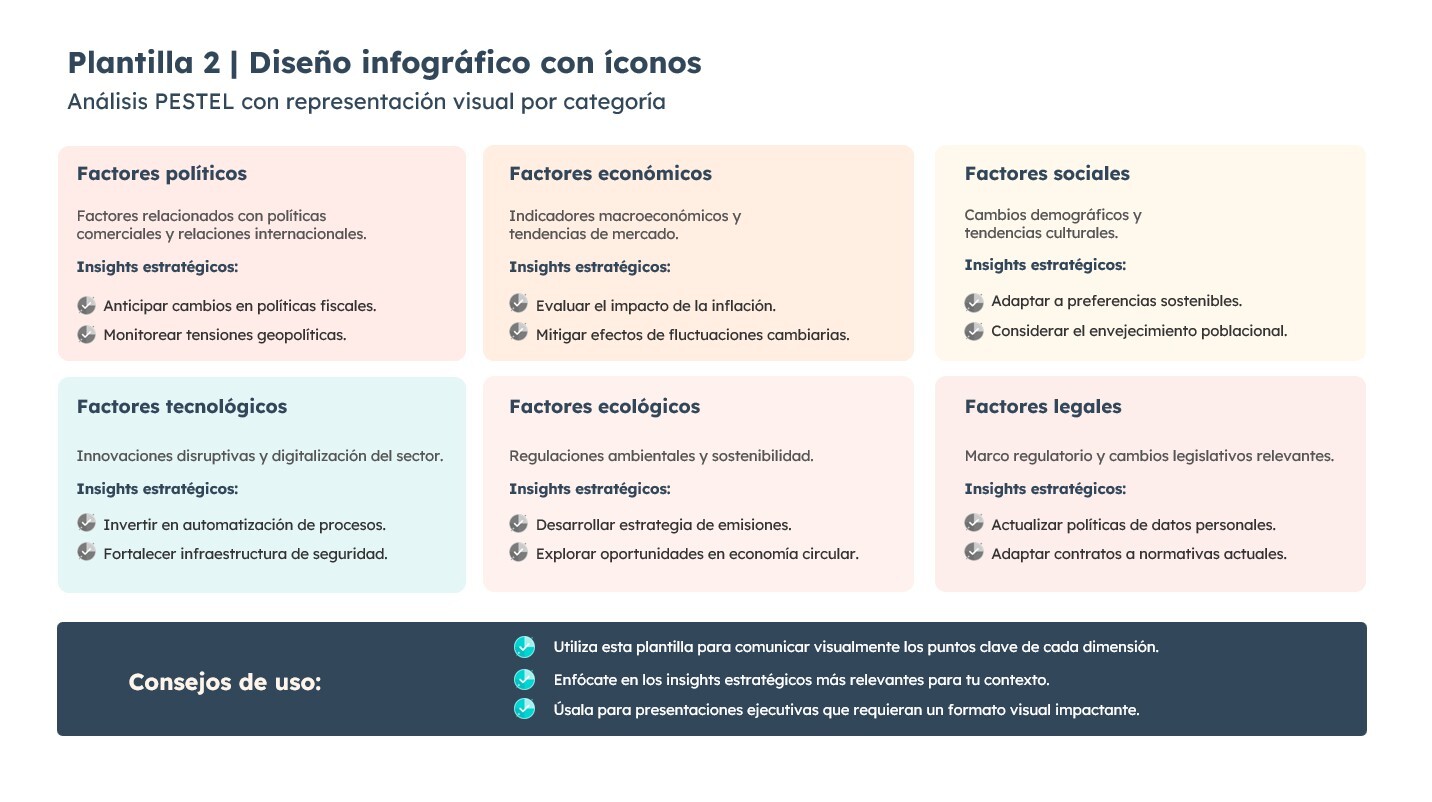 Plantilla 2 | Diseño infográfico con íconos
Análisis PESTEL con representación visual por categoría

Factores políticos

Factores relacionados con políticas comerciales y relaciones internacionales.

Insights estratégicos:

Anticipar cambios en políticas fiscales.
Monitorear tensiones geopolíticas.

Factores económicos

Indicadores macroeconómicos y tendencias de mercado.

Insights estratégicos:

Evaluar el impacto de la inflación.
Mitigar efectos de fluctuaciones cambiarias.

Factores sociales

Cambios demográficos y tendencias culturales.

Insights estratégicos:

Adaptar a preferencias sostenibles.
Considerar el envejecimiento poblacional.

Factores tecnológicos

Innovaciones disruptivas y digitalización del sector.

Insights estratégicos:

Invertir en automatización de procesos.
Fortalecer infraestructura de seguridad.

Factores ecológicos

Regulaciones ambientales y sostenibilidad.

Insights estratégicos:

Desarrollar estrategia de emisiones.
Explorar oportunidades en economía circular.

Factores legales

Marco regulatorio y cambios legislativos relevantes.

Insights estratégicos:

Actualizar políticas de datos personales.
Adaptar contratos a normativas actuales.

Consejos de uso:

Utiliza esta plantilla para comunicar visualmente los puntos clave de cada dimensión.
Enfócate en los insights estratégicos más relevantes para tu contexto.
Úsala para presentaciones ejecutivas que requieran un formato visual impactante.